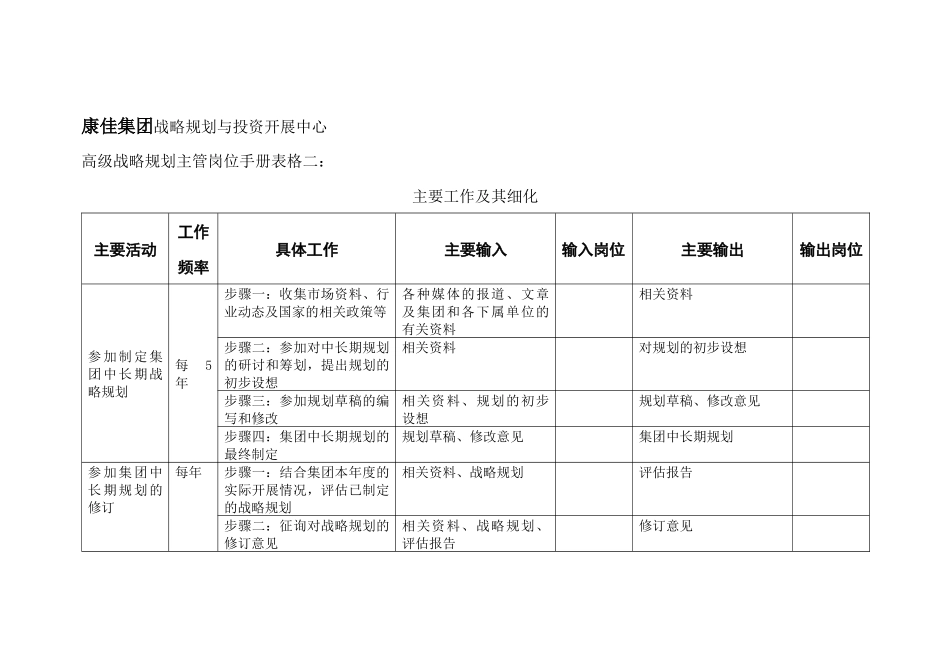 康佳集团战略规划与投资开展中心

高级战略规划主管岗位手册表格二：

主要工作及其细化

| 主要活动 | 工作频率 | 具体工作 | 主要输入 | 输入岗位 | 主要输出 | 输出岗位 |
|---|---|---|---|---|---|---|
| 参加制定集团中长期战略规划 | 每 5 年 | 步骤一：收集市场资料、行业动态及国家的相关政策等 | 各种媒体的报道、文章及集团和各下属单位的有关资料 | | 相关资料 | |
| | | 步骤二：参加对中长期规划的研讨和筹划，提出规划的初步设想 | 相关资料 | | 对规划的初步设想 | |
| | | 步骤三：参加规划草稿的编写和修改 | 相关资料、规划的初步设想 | | 规划草稿、修改意见 | |
| | | 步骤四：集团中长期规划的最终制定 | 规划草稿、修改意见 | | 集团中长期规划 | |
| 参加集团中长期规划的修订 | 每年 | 步骤一：结合集团本年度的实际开展情况，评估已制定的战略规划 | 相关资料、战略规划 | | 评估报告 | |
| | | 步骤二：征询对战略规划的修订意见 | 相关资料、战略规划、评估报告 | | 修订意见 | |